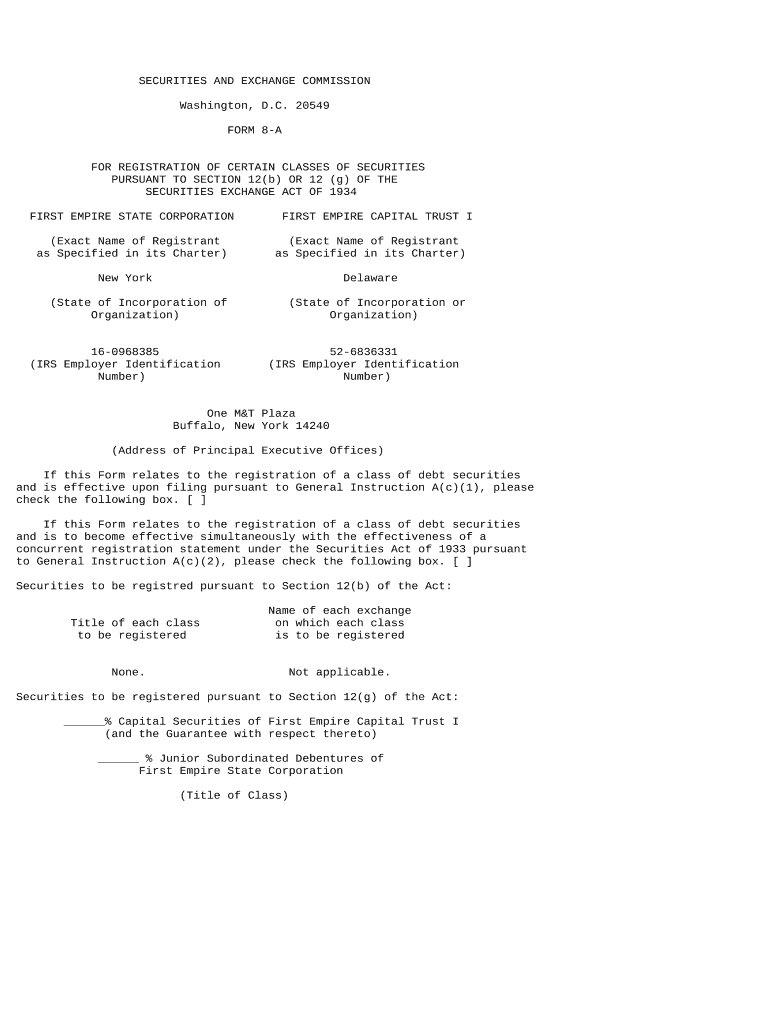 SECURITIES AND EXCHANGE COMMISSION

Washington, D.C. 20549

FORM 8-A

FOR REGISTRATION OF CERTAIN CLASSES OF SECURITIES
PURSUANT TO SECTION 12(b) OR 12 (g) OF THE
SECURITIES EXCHANGE ACT OF 1934

FIRST EMPIRE STATE CORPORATION

(Exact Name of Registrant
as Specified in its Charter)

New York

(State of Incorporation of
Organization)

16-0968385
(IRS Employer Identification
Number)

FIRST EMPIRE CAPITAL TRUST I

(Exact Name of Registrant
as Specified in its Charter)

Delaware

(State of Incorporation or
Organization)

52-6836331
(IRS Employer Identification
Number)

One M&T Plaza
Buffalo, New York 14240

(Address of Principal Executive Offices)

If this Form relates to the registration of a class of debt securities and is effective upon filing pursuant to General Instruction A(c)(1), please check the following box. [ ]

If this Form relates to the registration of a class of debt securities and is to become effective simultaneously with the effectiveness of a concurrent registration statement under the Securities Act of 1933 pursuant to General Instruction A(c)(2), please check the following box. [ ]

Securities to be registred pursuant to Section 12(b) of the Act:

| Title of each class to be registered | Name of each exchange on which each class is to be registered |
|---|---|
| None. | Not applicable. |

Securities to be registered pursuant to Section 12(g) of the Act:

____% Capital Securities of First Empire Capital Trust I
(and the Guarantee with respect thereto)

____ % Junior Subordinated Debentures of
First Empire State Corporation

(Title of Class)